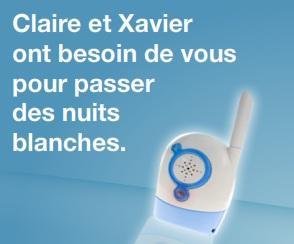 Claire et Xavier ont besoin de vous pour passer des nuits blanches.